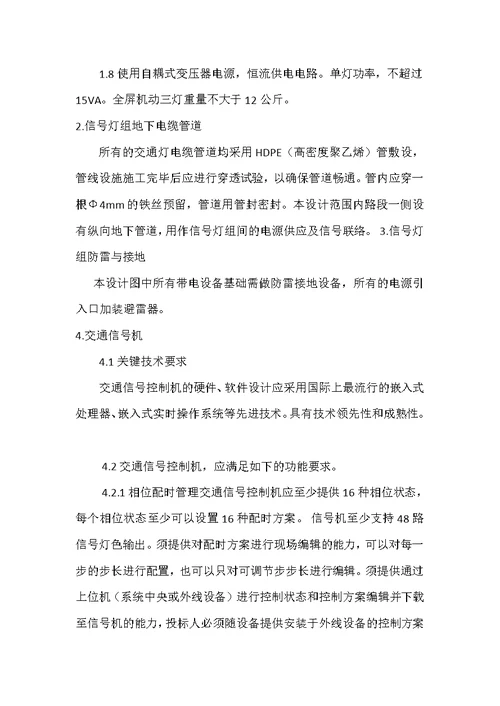 1.8 使用自耦式变压器电源，恒流供电电路。单灯功率，不超过 15VA。全屏机动三灯重量不大于 12 公斤。

2.信号灯组地下电缆管道

所有的交通灯电缆管道均采用 HDPE（高密度聚乙烯）管敷设，管线设施施工完毕后应进行穿透试验，以确保管道畅通。管内应穿一根Φ4mm 的铁丝预留，管道用管封密封。本设计范围内路段一侧设有纵向地下管道，用作信号灯组间的电源供应及信号联络。 3.信号灯组防雷与接地

本设计图中所有带电设备基础需做防雷接地设备，所有的电源引入口加装避雷器。

4.交通信号机

4.1 关键技术要求

交通信号控制机的硬件、软件设计应采用国际上最流行的嵌入式处理器、嵌入式实时操作系统等先进技术。具有技术领先性和成熟性。

4.2 交通信号控制机，应满足如下的功能要求。

4.2.1 相位配时管理交通信号控制机应至少提供 16 种相位状态，每个相位状态至少可以设置 16 种配时方案。 信号机至少支持 48 路信号灯色输出。须提供对配时方案进行现场编辑的能力，可以对每一步的步长进行配置，也可以只对可调节步步长进行编辑。须提供通过上位机（系统中央或外线设备）进行控制状态和控制方案编辑并下载至信号机的能力，投标人必须随设备提供安装于外线设备的控制方案